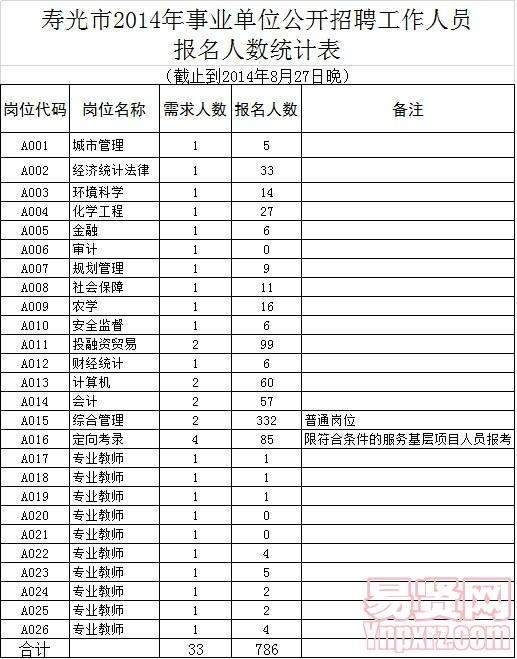 寿光市2014年事业单位公开招聘工作人员
报名人数统计表

（截止到2014年8月27日晚）

| 岗位代码 | 岗位名称 | 需求人数 | 报名人数 | 备注 |
|---|---|---|---|---|
| A001 | 城市管理 | 1 | 5 | |
| A002 | 经济统计法律 | 1 | 33 | |
| A003 | 环境科学 | 1 | 14 | |
| A004 | 化学工程 | 1 | 27 | |
| A005 | 金融 | 1 | 6 | |
| A006 | 审计 | 1 | 0 | |
| A007 | 规划管理 | 1 | 9 | |
| A008 | 社会保障 | 1 | 11 | |
| A009 | 农学 | 1 | 16 | |
| A010 | 安全监督 | 1 | 6 | |
| A011 | 投融资贸易 | 2 | 99 | |
| A012 | 财经统计 | 1 | 6 | |
| A013 | 计算机 | 2 | 60 | |
| A014 | 会计 | 2 | 57 | |
| A015 | 综合管理 | 2 | 332 | 普通岗位 |
| A016 | 定向考录 | 4 | 85 | 限符合条件的服务基层项目人员报考 |
| A017 | 专业教师 | 1 | 1 | |
| A018 | 专业教师 | 1 | 1 | |
| A019 | 专业教师 | 1 | 1 | |
| A020 | 专业教师 | 1 | 0 | |
| A021 | 专业教师 | 1 | 0 | |
| A022 | 专业教师 | 1 | 4 | |
| A023 | 专业教师 | 1 | 5 | |
| A024 | 专业教师 | 1 | 2 | |
| A025 | 专业教师 | 1 | 2 | |
| A026 | 专业教师 | 1 | 4 | |
| 合计 | | 33 | 786 | |

易贤网
Ynpxrz.com